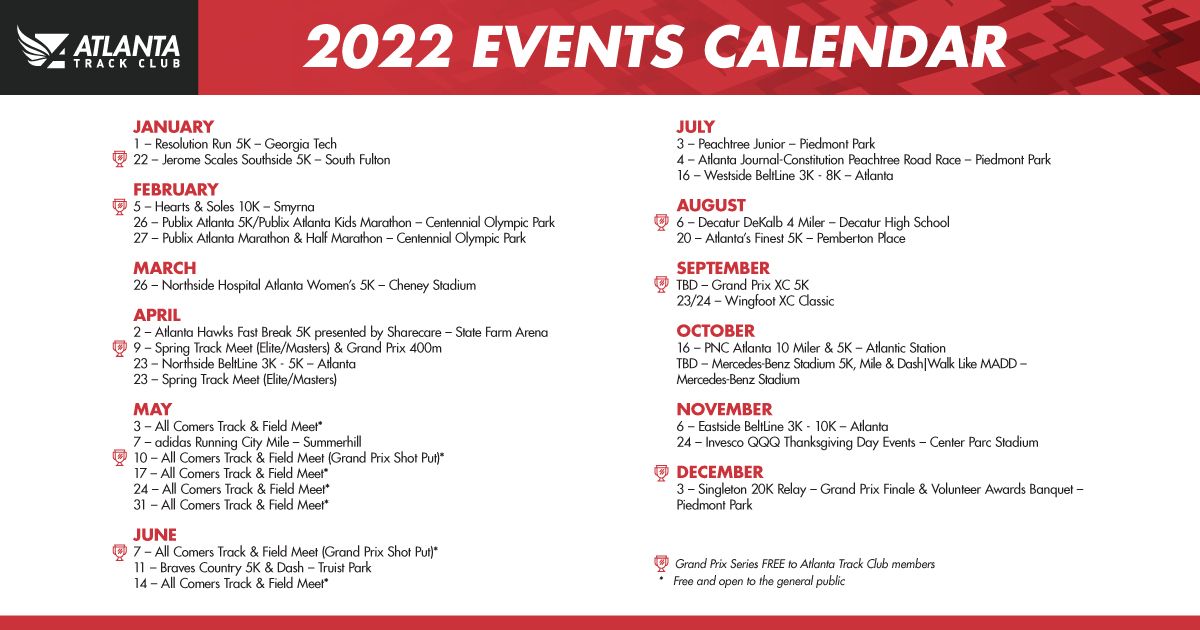 ATLANTA TRACK CLUB

2022 EVENTS CALENDAR

JANUARY
1 – Resolution Run 5K – Georgia Tech
22 – Jerome Scales Southside 5K – South Fulton

FEBRUARY
5 – Hearts & Soles 10K – Smyrna
26 – Publix Atlanta 5K/Publix Atlanta Kids Marathon – Centennial Olympic Park
27 – Publix Atlanta Marathon & Half Marathon – Centennial Olympic Park

MARCH
26 – Northside Hospital Atlanta Women's 5K – Cheney Stadium

APRIL
2 – Atlanta Hawks Fast Break 5K presented by Sharecare – State Farm Arena
9 – Spring Track Meet (Elite/Masters) & Grand Prix 400m
23 – Northside BeltLine 3K - 5K – Atlanta
23 – Spring Track Meet (Elite/Masters)

MAY
3 – All Comers Track & Field Meet*
7 – adidas Running City Mile – Summerhill
10 – All Comers Track & Field Meet (Grand Prix Shot Put)*
17 – All Comers Track & Field Meet*
24 – All Comers Track & Field Meet*
31 – All Comers Track & Field Meet*

JUNE
7 – All Comers Track & Field Meet (Grand Prix Shot Put)*
11 – Braves Country 5K & Dash – Truist Park
14 – All Comers Track & Field Meet*

JULY
3 – Peachtree Junior – Piedmont Park
4 – Atlanta Journal-Constitution Peachtree Road Race – Piedmont Park
16 – Westside BeltLine 3K - 8K – Atlanta

AUGUST
6 – Decatur DeKalb 4 Miler – Decatur High School
20 – Atlanta's Finest 5K – Pemberton Place

SEPTEMBER
TBD – Grand Prix XC 5K
23/24 – Wingfoot XC Classic

OCTOBER
16 – PNC Atlanta 10 Miler & 5K – Atlantic Station
TBD – Mercedes-Benz Stadium 5K, Mile & Dash|Walk Like MADD – Mercedes-Benz Stadium

NOVEMBER
6 – Eastside BeltLine 3K - 10K – Atlanta
24 – Invesco QQQ Thanksgiving Day Events – Center Parc Stadium

DECEMBER
3 – Singleton 20K Relay – Grand Prix Finale & Volunteer Awards Banquet – Piedmont Park

Grand Prix Series FREE to Atlanta Track Club members
* Free and open to the general public